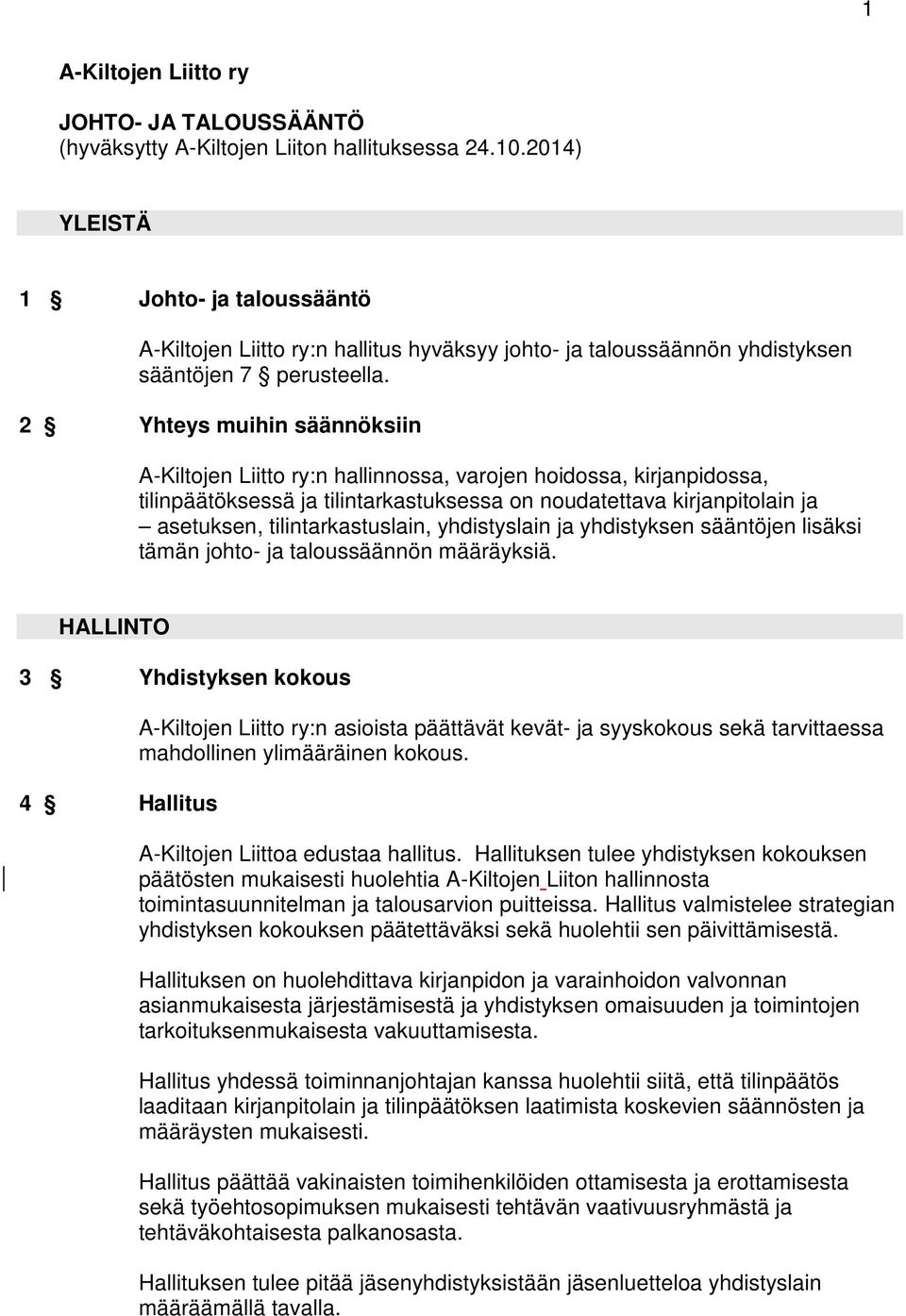 1

A-Kiltojen Liitto ry

JOHTO- JA TALOUSSÄÄNTÖ
(hyväksytty A-Kiltojen Liiton hallituksessa 24.10.2014)

YLEISTÄ

1 § Johto- ja taloussääntö

A-Kiltojen Liitto ry:n hallitus hyväksyy johto- ja taloussäännön yhdistyksen sääntöjen 7 § perusteella.

2 § Yhteys muihin säännöksiin

A-Kiltojen Liitto ry:n hallinnossa, varojen hoidossa, kirjanpidossa, tilinpäätöksessä ja tilintarkastuksessa on noudatettava kirjanpitolain ja – asetuksen, tilintarkastuslain, yhdistyslain ja yhdistyksen sääntöjen lisäksi tämän johto- ja taloussäännön määräyksiä.

HALLINTO

3 § Yhdistyksen kokous

A-Kiltojen Liitto ry:n asioista päättävät kevät- ja syyskokous sekä tarvittaessa mahdollinen ylimääräinen kokous.

4 § Hallitus

A-Kiltojen Liittoa edustaa hallitus. Hallituksen tulee yhdistyksen kokouksen päätösten mukaisesti huolehtia A-Kiltojen Liiton hallinnosta toimintasuunnitelman ja talousarvion puitteissa. Hallitus valmistelee strategian yhdistyksen kokouksen päätettäväksi sekä huolehtii sen päivittämisestä.

Hallituksen on huolehdittava kirjanpidon ja varainhoidon valvonnan asianmukaisesta järjestämisestä ja yhdistyksen omaisuuden ja toimintojen tarkoituksenmukaisesta vakuuttamisesta.

Hallitus yhdessä toiminnanjohtajan kanssa huolehtii siitä, että tilinpäätös laaditaan kirjanpitolain ja tilinpäätöksen laatimista koskevien säännösten ja määräysten mukaisesti.

Hallitus päättää vakinaisten toimihenkilöiden ottamisesta ja erottamisesta sekä työehtosopimuksen mukaisesti tehtävän vaativuusryhmästä ja tehtäväkohtaisesta palkanosasta.

Hallituksen tulee pitää jäsenyhdistyksistään jäsenluetteloa yhdistyslain määräämällä tavalla.